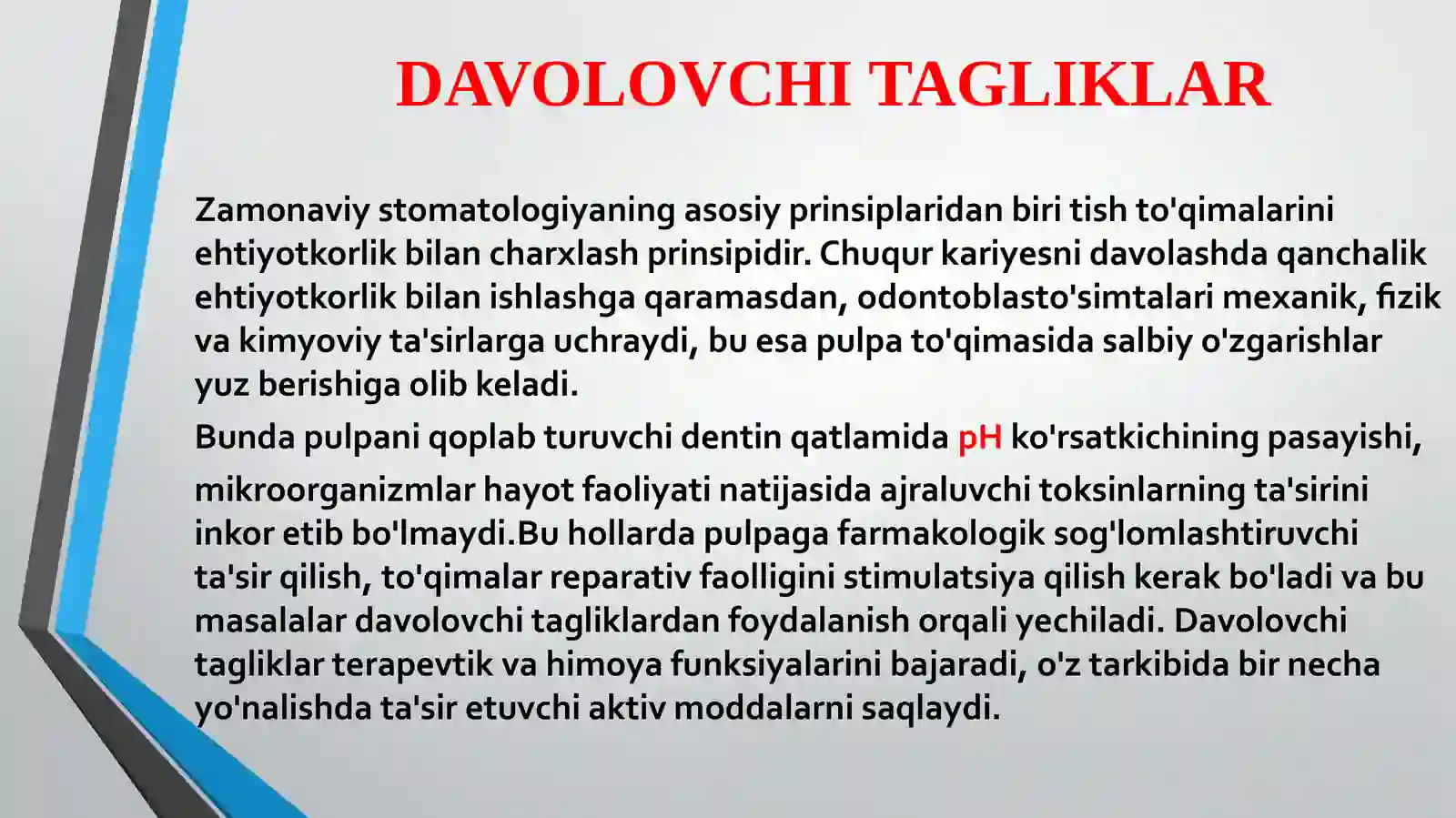 DAVOLOVCHI TAGLIKLAR

Zamonaviy stomatologiyaning asosiy prinsiplaridan biri tish to'qimalarini ehtiyotkorlik bilan charxlash prinsipidir. Chuqur kariyesni davolashda qanchalik ehtiyotkorlik bilan ishlashga qaramasdan, odontoblasto'simtalari mexanik, fizik va kimyoviy ta'sirlarga uchraydi, bu esa pulpa to'qimasida salbiy o'zgarishlar yuz berishiga olib keladi.

Bunda pulpani qoplab turuvchi dentin qatlamida pH ko'rsatkichining pasayishi, mikroorganizmlar hayot faoliyati natijasida ajraluvchi toksinlarning ta'sirini inkor etib bo'lmaydi.Bu hollarda pulpaga farmakologik sog'lomlashtiruvchi ta'sir qilish, to'qimalar reparativ faolligini stimulatsiya qilish kerak bo'ladi va bu masalalar davolovchi tagliklardan foydalanish orqali yechiladi. Davolovchi tagliklar terapevtik va himoya funksiyalarini bajaradi, o'z tarkibida bir necha yo'nalishda ta'sir etuvchi aktiv moddalarni saqlaydi.